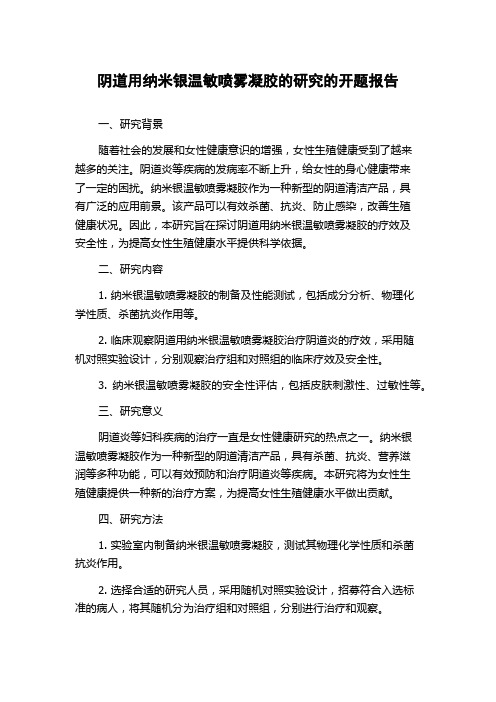 阴道用纳米银温敏喷雾凝胶的研究的开题报告

一、研究背景

随着社会的发展和女性健康意识的增强，女性生殖健康受到了越来越多的关注。阴道炎等疾病的发病率不断上升，给女性的身心健康带来了一定的困扰。纳米银温敏喷雾凝胶作为一种新型的阴道清洁产品，具有广泛的应用前景。该产品可以有效杀菌、抗炎、防止感染，改善生殖健康状况。因此，本研究旨在探讨阴道用纳米银温敏喷雾凝胶的疗效及安全性，为提高女性生殖健康水平提供科学依据。

二、研究内容

1. 纳米银温敏喷雾凝胶的制备及性能测试，包括成分分析、物理化学性质、杀菌抗炎作用等。

2. 临床观察阴道用纳米银温敏喷雾凝胶治疗阴道炎的疗效，采用随机对照实验设计，分别观察治疗组和对照组的临床疗效及安全性。

3. 纳米银温敏喷雾凝胶的安全性评估，包括皮肤刺激性、过敏性等。

三、研究意义

阴道炎等妇科疾病的治疗一直是女性健康研究的热点之一。纳米银温敏喷雾凝胶作为一种新型的阴道清洁产品，具有杀菌、抗炎、营养滋润等多种功能，可以有效预防和治疗阴道炎等疾病。本研究将为女性生殖健康提供一种新的治疗方案，为提高女性生殖健康水平做出贡献。

四、研究方法

1. 实验室内制备纳米银温敏喷雾凝胶，测试其物理化学性质和杀菌抗炎作用。

2. 选择合适的研究人员，采用随机对照实验设计，招募符合入选标准的病人，将其随机分为治疗组和对照组，分别进行治疗和观察。